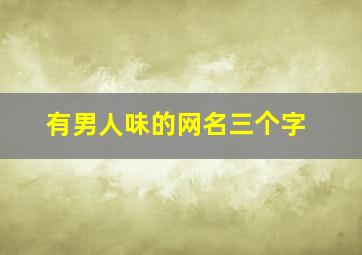 有男人味的网名三个字